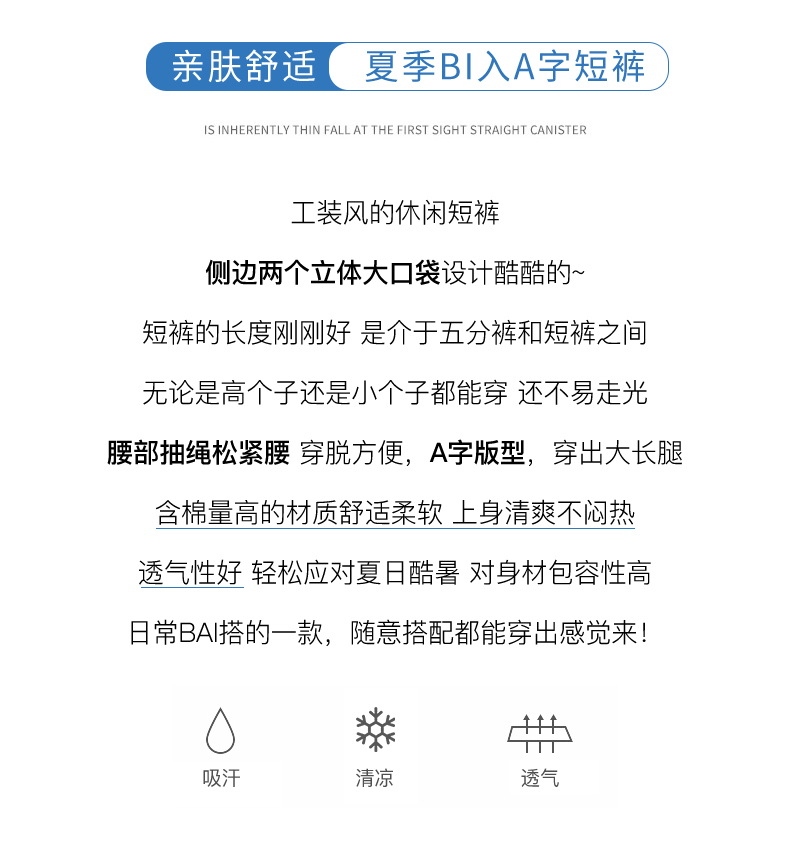 亲肤舒适 夏季BI入A字短裤

IS INHERENTLY THIN FALL AT THE FIRST SIGHT STRAIGHT CANISTER

工装风的休闲短裤

侧边两个立体大口袋设计酷酷的~

短裤的长度刚刚好 是介于五分裤和短裤之间

无论是高个子还是小个子都能穿 还不易走光

腰部抽绳松紧腰 穿脱方便，A字版型，穿出大长腿

含棉量高的材质舒适柔软 上身清爽不闷热

透气性好 轻松应对夏日酷暑 对身材包容性高

日常BAI搭的一款，随意搭配都能穿出感觉来！

吸汗

清凉

透气